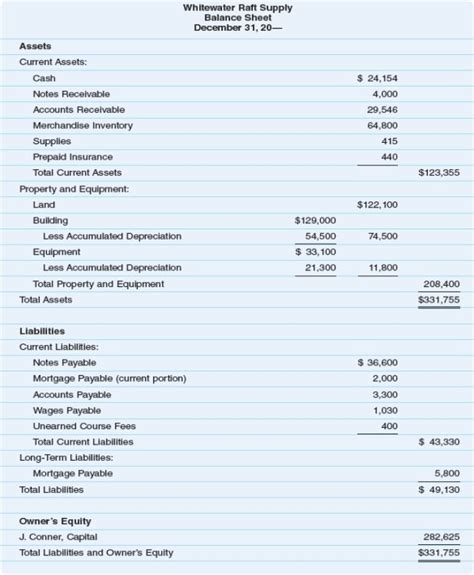 Whitewater Raft Supply
Balance Sheet
December 31, 20—

| | | | |
|---|---|---|---|
| **Assets** | | | |
| Current Assets: | | | |
| Cash | | $ 24,154 | |
| Notes Receivable | | 4,000 | |
| Accounts Receivable | | 29,546 | |
| Merchandise Inventory | | 64,800 | |
| Supplies | | 415 | |
| Prepaid Insurance | | 440 | |
| Total Current Assets | | | $123,355 |
| Property and Equipment: | | | |
| Land | | $122,100 | |
| Building | $129,000 | | |
| Less Accumulated Depreciation | 54,500 | 74,500 | |
| Equipment | $ 33,100 | | |
| Less Accumulated Depreciation | 21,300 | 11,800 | |
| Total Property and Equipment | | | 208,400 |
| Total Assets | | | $331,755 |
| | | | |
| **Liabilities** | | | |
| Current Liabilities: | | | |
| Notes Payable | | $ 36,600 | |
| Mortgage Payable (current portion) | | 2,000 | |
| Accounts Payable | | 3,300 | |
| Wages Payable | | 1,030 | |
| Unearned Course Fees | | 400 | |
| Total Current Liabilities | | | $ 43,330 |
| Long-Term Liabilities: | | | |
| Mortgage Payable | | | 5,800 |
| Total Liabilities | | | $ 49,130 |
| | | | |
| **Owner's Equity** | | | |
| J. Conner, Capital | | | 282,625 |
| Total Liabilities and Owner's Equity | | | $331,755 |